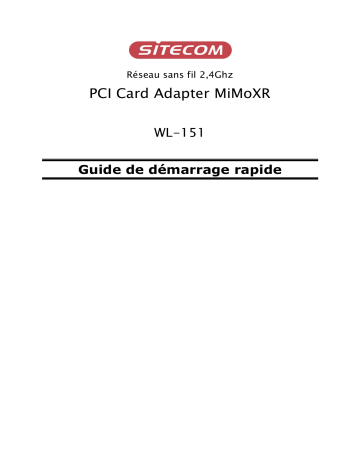 SITECOM

Réseau sans fil 2,4Ghz

PCI Card Adapter MiMoXR

WL-151

Guide de démarrage rapide